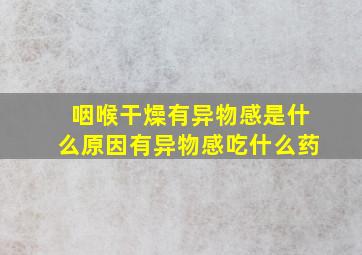 咽喉干燥有异物感是什么原因有异物感吃什么药